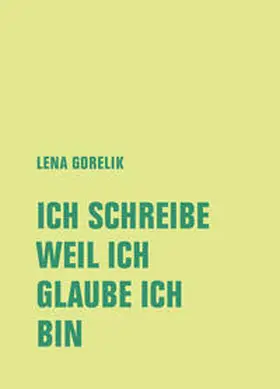 LENA GORELIK

ICH SCHREIBE WEIL ICH GLAUBE ICH BIN